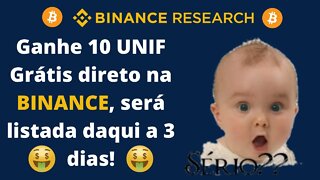 BINANCE RESEARCH

Ganhe 10 UNIF Grátis direto na BINANCE, será listada daqui a 3 dias!

SÉRIO??